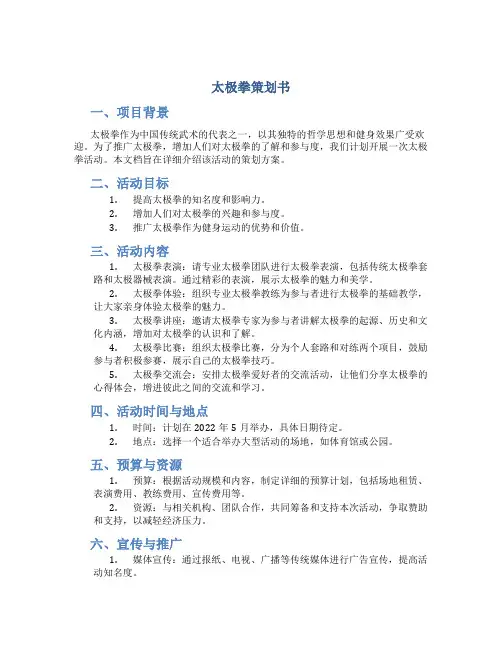 太极拳策划书

一、项目背景

太极拳作为中国传统武术的代表之一，以其独特的哲学思想和健身效果广受欢迎。为了推广太极拳，增加人们对太极拳的了解和参与度，我们计划开展一次太极拳活动。本文档旨在详细介绍该活动的策划方案。

二、活动目标

1. 提高太极拳的知名度和影响力。
2. 增加人们对太极拳的兴趣和参与度。
3. 推广太极拳作为健身运动的优势和价值。

三、活动内容

1. 太极拳表演：请专业太极拳团队进行太极拳表演，包括传统太极拳套路和太极器械表演。通过精彩的表演，展示太极拳的魅力和美学。
2. 太极拳体验：组织专业太极拳教练为参与者进行太极拳的基础教学，让大家亲身体验太极拳的魅力。
3. 太极拳讲座：邀请太极拳专家为参与者讲解太极拳的起源、历史和文化内涵，增加对太极拳的认识和了解。
4. 太极拳比赛：组织太极拳比赛，分为个人套路和对练两个项目，鼓励参与者积极参赛，展示自己的太极拳技巧。
5. 太极拳交流会：安排太极拳爱好者的交流活动，让他们分享太极拳的心得体会，增进彼此之间的交流和学习。

四、活动时间与地点

1. 时间：计划在 2022 年 5 月举办，具体日期待定。
2. 地点：选择一个适合举办大型活动的场地，如体育馆或公园。

五、预算与资源

1. 预算：根据活动规模和内容，制定详细的预算计划，包括场地租赁、表演费用、教练费用、宣传费用等。
2. 资源：与相关机构、团队合作，共同筹备和支持本次活动，争取赞助和支持，以减轻经济压力。

六、宣传与推广

1. 媒体宣传：通过报纸、电视、广播等传统媒体进行广告宣传，提高活动知名度。